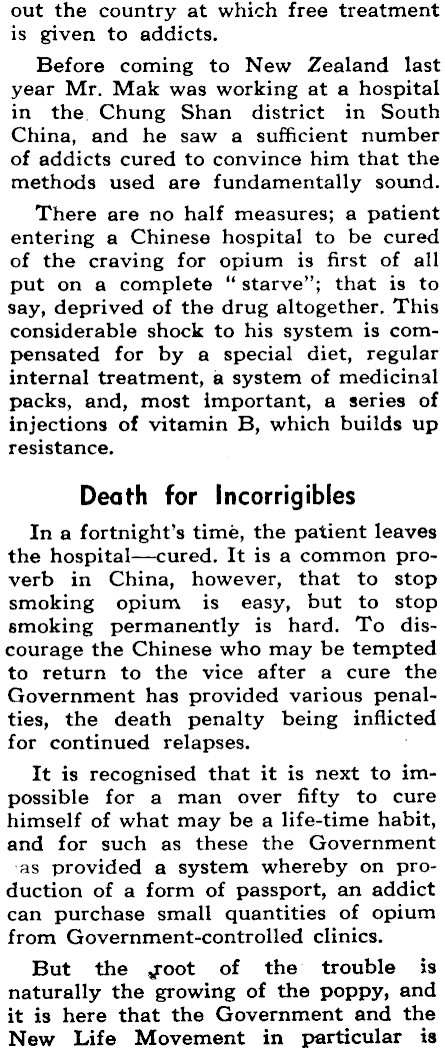 out the country at which free treatment is given to addicts.

Before coming to New Zealand last year Mr. Mak was working at a hospital in the Chung Shan district in South China, and he saw a sufficient number of addicts cured to convince him that the methods used are fundamentally sound.

There are no half measures; a patient entering a Chinese hospital to be cured of the craving for opium is first of all put on a complete "starve"; that is to say, deprived of the drug altogether. This considerable shock to his system is compensated for by a special diet, regular internal treatment, a system of medicinal packs, and, most important, a series of injections of vitamin B, which builds up resistance.

Death for Incorrigibles

In a fortnight's time, the patient leaves the hospital—cured. It is a common proverb in China, however, that to stop smoking opium is easy, but to stop smoking permanently is hard. To discourage the Chinese who may be tempted to return to the vice after a cure the Government has provided various penalties, the death penalty being inflicted for continued relapses.

It is recognised that it is next to impossible for a man over fifty to cure himself of what may be a life-time habit, and for such as these the Government as provided a system whereby on production of a form of passport, an addict can purchase small quantities of opium from Government-controlled clinics.

But the root of the trouble is naturally the growing of the poppy, and it is here that the Government and the New Life Movement in particular is